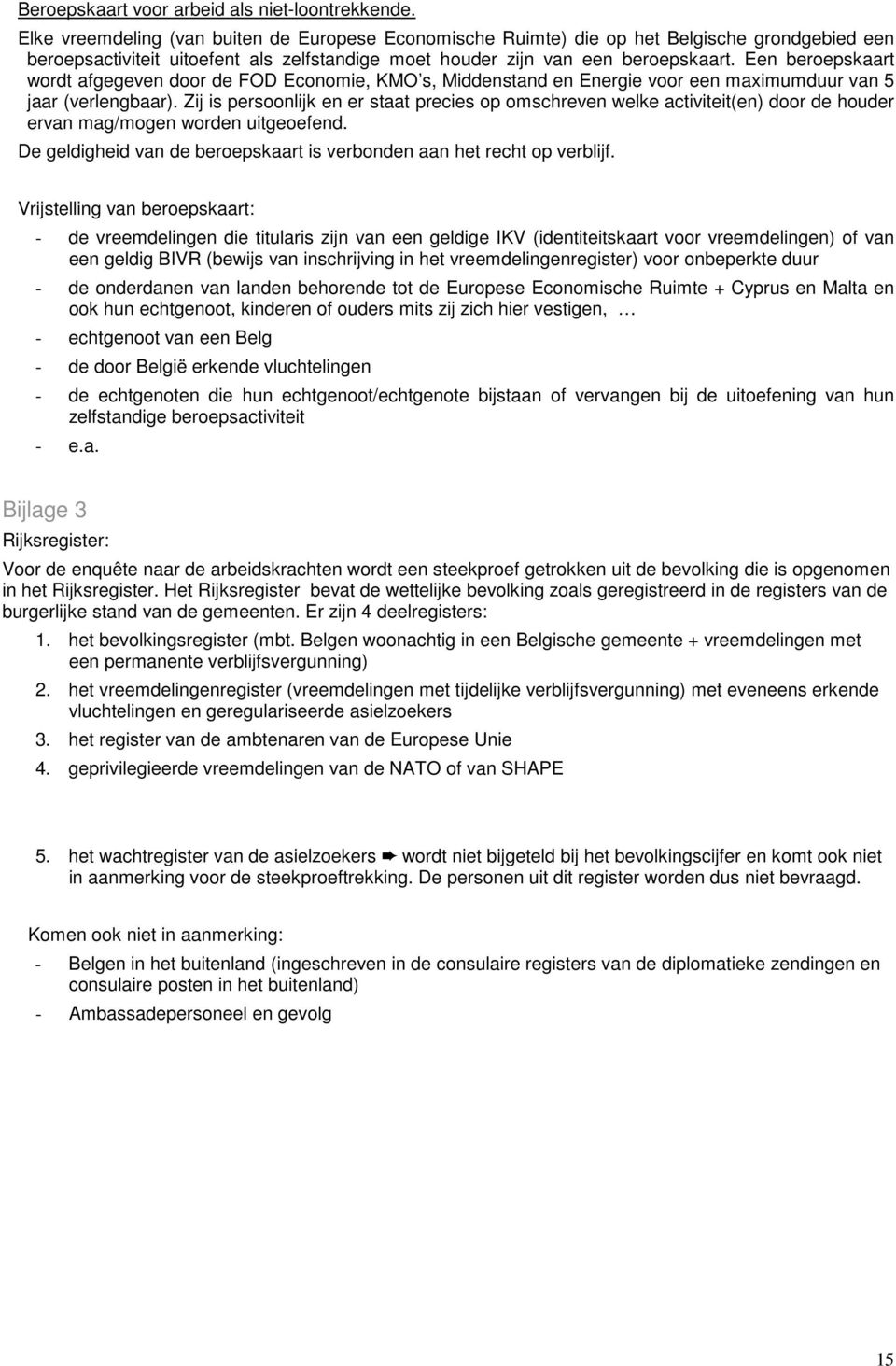 Beroepskaart voor arbeid als niet-loontrekkende.

Elke vreemdeling (van buiten de Europese Economische Ruimte) die op het Belgische grondgebied een beroepsactiviteit uitoefent als zelfstandige moet houder zijn van een beroepskaart. Een beroepskaart wordt afgegeven door de FOD Economie, KMO s, Middenstand en Energie voor een maximumduur van 5 jaar (verlengbaar). Zij is persoonlijk en er staat precies op omschreven welke activiteit(en) door de houder ervan mag/mogen worden uitgeoefend.

De geldigheid van de beroepskaart is verbonden aan het recht op verblijf.

Vrijstelling van beroepskaart:

- de vreemdelingen die titularis zijn van een geldige IKV (identiteitskaart voor vreemdelingen) of van een geldig BIVR (bewijs van inschrijving in het vreemdelingenregister) voor onbeperkte duur
- de onderdanen van landen behorende tot de Europese Economische Ruimte + Cyprus en Malta en ook hun echtgenoot, kinderen of ouders mits zij zich hier vestigen, …
- echtgenoot van een Belg
- de door België erkende vluchtelingen
- de echtgenoten die hun echtgenoot/echtgenote bijstaan of vervangen bij de uitoefening van hun zelfstandige beroepsactiviteit
- e.a.

Bijlage 3

Rijksregister:

Voor de enquête naar de arbeidskrachten wordt een steekproef getrokken uit de bevolking die is opgenomen in het Rijksregister. Het Rijksregister bevat de wettelijke bevolking zoals geregistreerd in de registers van de burgerlijke stand van de gemeenten. Er zijn 4 deelregisters:

1. het bevolkingsregister (mbt. Belgen woonachtig in een Belgische gemeente + vreemdelingen met een permanente verblijfsvergunning)
2. het vreemdelingenregister (vreemdelingen met tijdelijke verblijfsvergunning) met eveneens erkende vluchtelingen en geregulariseerde asielzoekers
3. het register van de ambtenaren van de Europese Unie
4. geprivilegieerde vreemdelingen van de NATO of van SHAPE

5. het wachtregister van de asielzoekers ➨ wordt niet bijgeteld bij het bevolkingscijfer en komt ook niet in aanmerking voor de steekproeftrekking. De personen uit dit register worden dus niet bevraagd.

Komen ook niet in aanmerking:

- Belgen in het buitenland (ingeschreven in de consulaire registers van de diplomatieke zendingen en consulaire posten in het buitenland)
- Ambassadepersoneel en gevolg

15